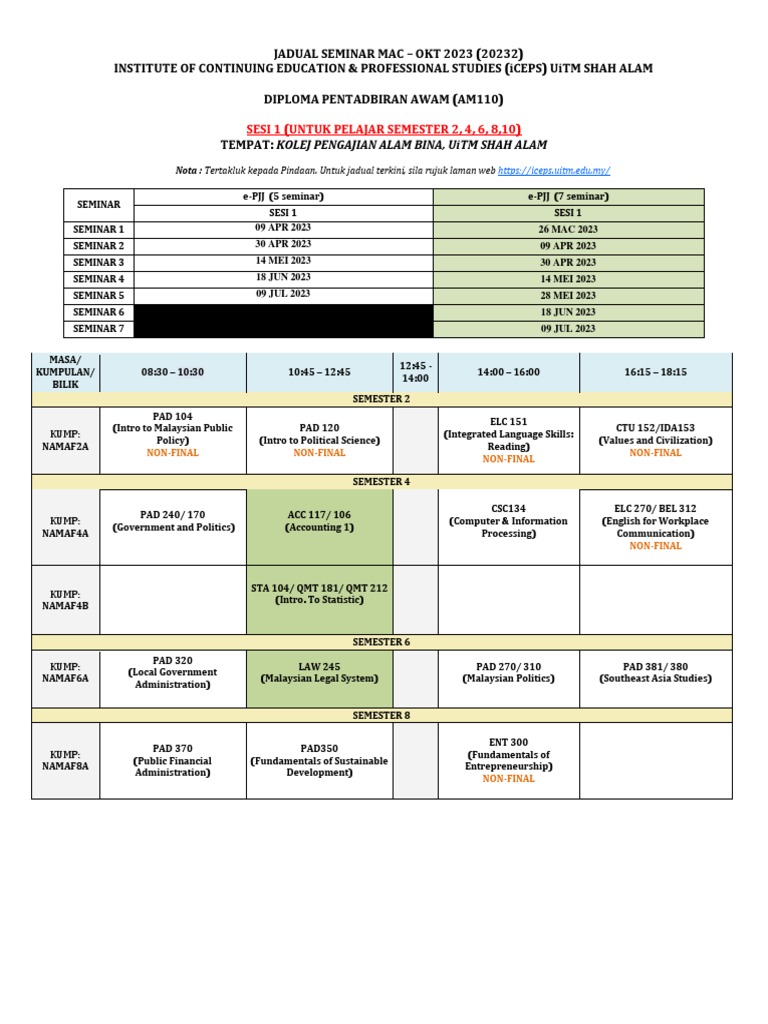 JADUAL SEMINAR MAC – OKT 2023 (20232)
INSTITUTE OF CONTINUING EDUCATION & PROFESSIONAL STUDIES (iCEPS) UiTM SHAH ALAM

DIPLOMA PENTADBIRAN AWAM (AM110)

SESI 1 (UNTUK PELAJAR SEMESTER 2, 4, 6, 8,10)
TEMPAT: KOLEJ PENGAJIAN ALAM BINA, UiTM SHAH ALAM

Nota : Tertakluk kepada Pindaan. Untuk jadual terkini, sila rujuk laman web https://iceps.uitm.edu.my/

| SEMINAR | e-PJJ (5 seminar) | e-PJJ (7 seminar) |
|---|---|---|
| | SESI 1 | SESI 1 |
| SEMINAR 1 | 09 APR 2023 | 26 MAC 2023 |
| SEMINAR 2 | 30 APR 2023 | 09 APR 2023 |
| SEMINAR 3 | 14 MEI 2023 | 30 APR 2023 |
| SEMINAR 4 | 18 JUN 2023 | 14 MEI 2023 |
| SEMINAR 5 | 09 JUL 2023 | 28 MEI 2023 |
| SEMINAR 6 | | 18 JUN 2023 |
| SEMINAR 7 | | 09 JUL 2023 |

| MASA/ KUMPULAN/ BILIK | 08:30 – 10:30 | 10:45 – 12:45 | 12:45 - 14:00 | 14:00 – 16:00 | 16:15 – 18:15 |
|---|---|---|---|---|---|
| SEMESTER 2 | | | | | |
| KUMP: NAMAF2A | PAD 104 (Intro to Malaysian Public Policy) NON-FINAL | PAD 120 (Intro to Political Science) NON-FINAL | | ELC 151 (Integrated Language Skills: Reading) NON-FINAL | CTU 152/IDA153 (Values and Civilization) NON-FINAL |
| SEMESTER 4 | | | | | |
| KUMP: NAMAF4A | PAD 240/ 170 (Government and Politics) | ACC 117/ 106 (Accounting 1) | | CSC134 (Computer & Information Processing) | ELC 270/ BEL 312 (English for Workplace Communication) NON-FINAL |
| KUMP: NAMAF4B | | STA 104/ QMT 181/ QMT 212 (Intro. To Statistic) | | | |
| SEMESTER 6 | | | | | |
| KUMP: NAMAF6A | PAD 320 (Local Government Administration) | LAW 245 (Malaysian Legal System) | | PAD 270/ 310 (Malaysian Politics) | PAD 381/ 380 (Southeast Asia Studies) |
| SEMESTER 8 | | | | | |
| KUMP: NAMAF8A | PAD 370 (Public Financial Administration) | PAD350 (Fundamentals of Sustainable Development) | | ENT 300 (Fundamentals of Entrepreneurship) NON-FINAL | |